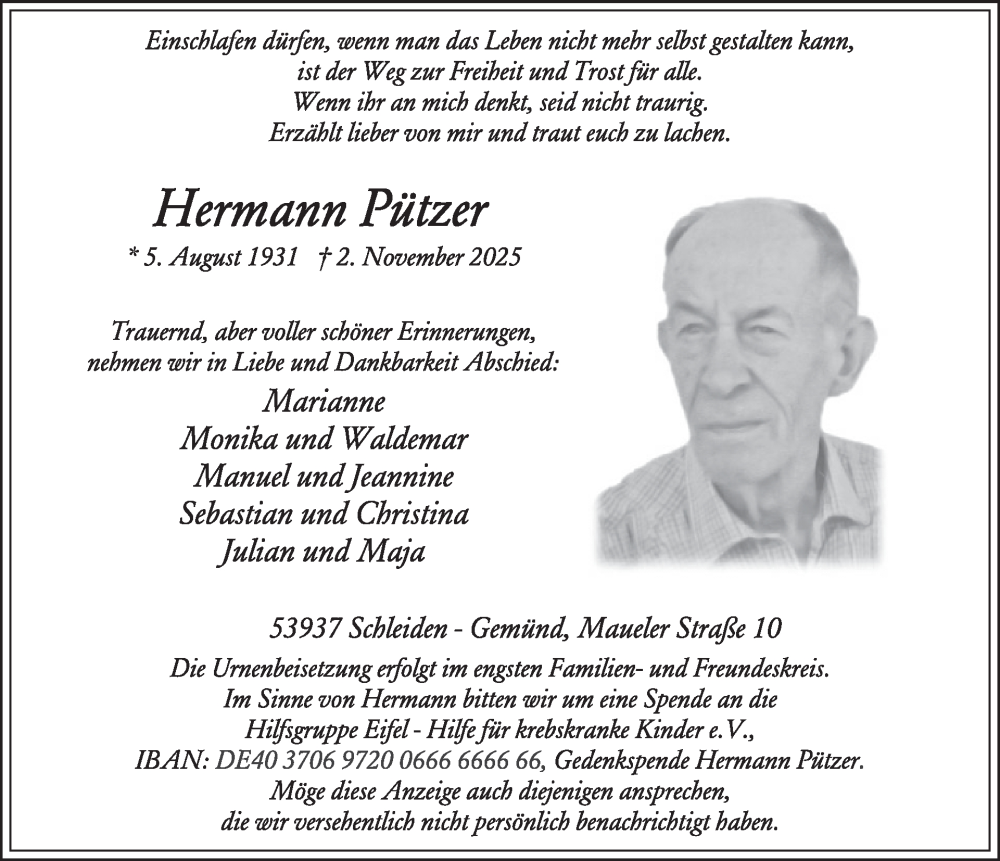 Einschlafen dürfen, wenn man das Leben nicht mehr selbst gestalten kann, ist der Weg zur Freiheit und Trost für alle.
Wenn ihr an mich denkt, seid nicht traurig.
Erzählt lieber von mir und traut euch zu lachen.

Hermann Pützer
* 5. August 1931 † 2. November 2025

Trauernd, aber voller schöner Erinnerungen, nehmen wir in Liebe und Dankbarkeit Abschied:

Marianne
Monika und Waldemar
Manuel und Jeannine
Sebastian und Christina
Julian und Maja

53937 Schleiden - Gemünd, Maueler Straße 10

Die Urnenbeisetzung erfolgt im engsten Familien- und Freundeskreis.
Im Sinne von Hermann bitten wir um eine Spende an die Hilfsgruppe Eifel - Hilfe für krebskranke Kinder e.V.,
IBAN: DE40 3706 9720 0666 6666 66, Gedenkspende Hermann Pützer.
Möge diese Anzeige auch diejenigen ansprechen, die wir versehentlich nicht persönlich benachrichtigt haben.